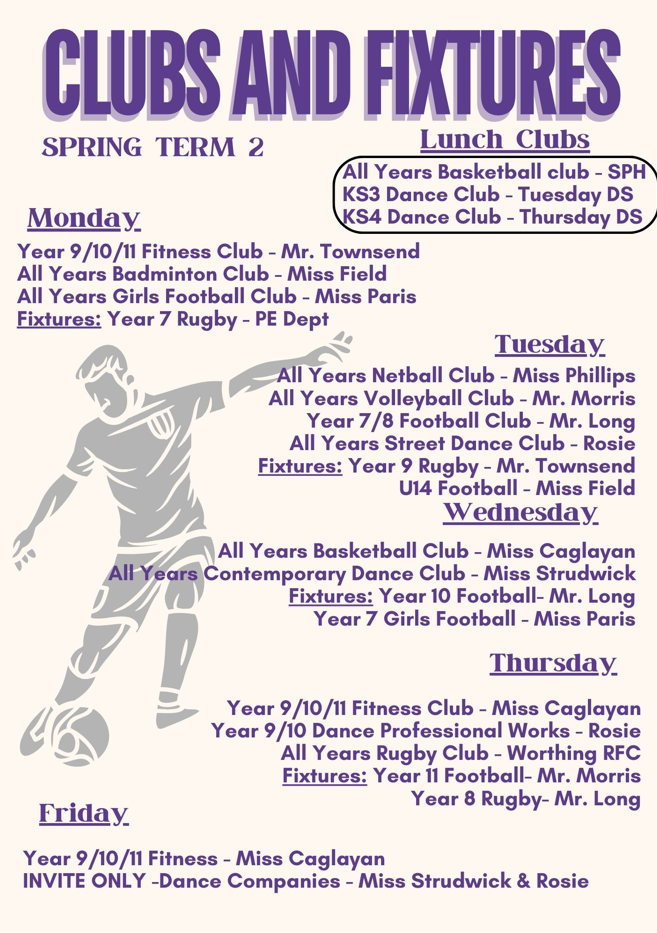 CLUBS AND FIXTURES

SPRING TERM 2

Lunch Clubs

All Years Basketball club - SPH
KS3 Dance Club - Tuesday DS
KS4 Dance Club - Thursday DS

Monday

Year 9/10/11 Fitness Club - Mr. Townsend
All Years Badminton Club - Miss Field
All Years Girls Football Club - Miss Paris
Fixtures: Year 7 Rugby - PE Dept

Tuesday

All Years Netball Club - Miss Phillips
All Years Volleyball Club - Mr. Morris
Year 7/8 Football Club - Mr. Long
All Years Street Dance Club - Rosie
Fixtures: Year 9 Rugby - Mr. Townsend
U14 Football - Miss Field

Wednesday

All Years Basketball Club - Miss Caglayan
All Years Contemporary Dance Club - Miss Strudwick
Fixtures: Year 10 Football- Mr. Long
Year 7 Girls Football - Miss Paris

Thursday

Year 9/10/11 Fitness Club - Miss Caglayan
Year 9/10 Dance Professional Works - Rosie
All Years Rugby Club - Worthing RFC
Fixtures: Year 11 Football- Mr. Morris
Year 8 Rugby- Mr. Long

Friday

Year 9/10/11 Fitness - Miss Caglayan
INVITE ONLY -Dance Companies - Miss Strudwick & Rosie